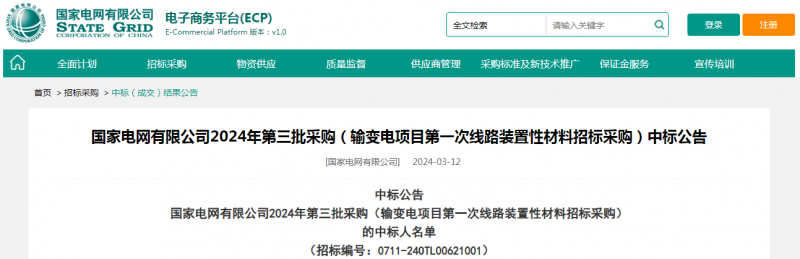 国家电网有限公司
STATE GRID
CORPORATION OF CHINA

电子商务平台(ECP)
E-Commercial Platform 版本：v1.0

全文检索　请输入关键字

登录　注册

全面计划　招标采购　物资供应　质量监督　供应商管理　采购标准及新技术推广　保证金服务　宣传培训

首页 > 招标采购 > 中标（成交）结果公告

国家电网有限公司2024年第三批采购（输变电项目第一次线路装置性材料招标采购）中标公告

[国家电网有限公司]　2024-03-12

中标公告
国家电网有限公司2024年第三批采购（输变电项目第一次线路装置性材料招标采购）
的中标人名单
（招标编号：0711-240TL00621001）